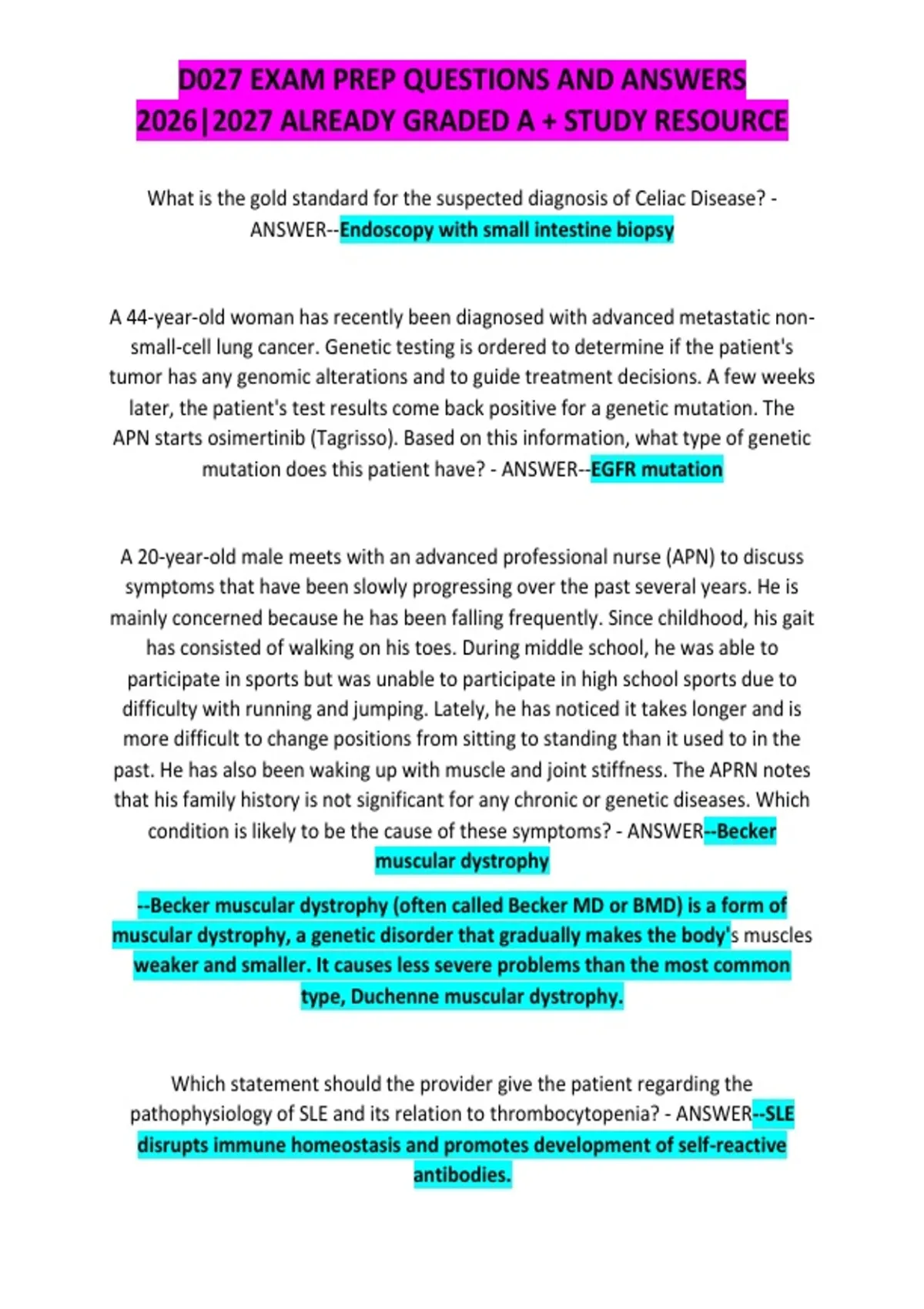 D027 EXAM PREP QUESTIONS AND ANSWERS 2026|2027 ALREADY GRADED A + STUDY RESOURCE

What is the gold standard for the suspected diagnosis of Celiac Disease? - ANSWER--Endoscopy with small intestine biopsy

A 44-year-old woman has recently been diagnosed with advanced metastatic non-small-cell lung cancer. Genetic testing is ordered to determine if the patient's tumor has any genomic alterations and to guide treatment decisions. A few weeks later, the patient's test results come back positive for a genetic mutation. The APN starts osimertinib (Tagrisso). Based on this information, what type of genetic mutation does this patient have? - ANSWER--EGFR mutation

A 20-year-old male meets with an advanced professional nurse (APN) to discuss symptoms that have been slowly progressing over the past several years. He is mainly concerned because he has been falling frequently. Since childhood, his gait has consisted of walking on his toes. During middle school, he was able to participate in sports but was unable to participate in high school sports due to difficulty with running and jumping. Lately, he has noticed it takes longer and is more difficult to change positions from sitting to standing than it used to in the past. He has also been waking up with muscle and joint stiffness. The APRN notes that his family history is not significant for any chronic or genetic diseases. Which condition is likely to be the cause of these symptoms? - ANSWER--Becker muscular dystrophy

--Becker muscular dystrophy (often called Becker MD or BMD) is a form of muscular dystrophy, a genetic disorder that gradually makes the body's muscles weaker and smaller. It causes less severe problems than the most common type, Duchenne muscular dystrophy.

Which statement should the provider give the patient regarding the pathophysiology of SLE and its relation to thrombocytopenia? - ANSWER--SLE disrupts immune homeostasis and promotes development of self-reactive antibodies.